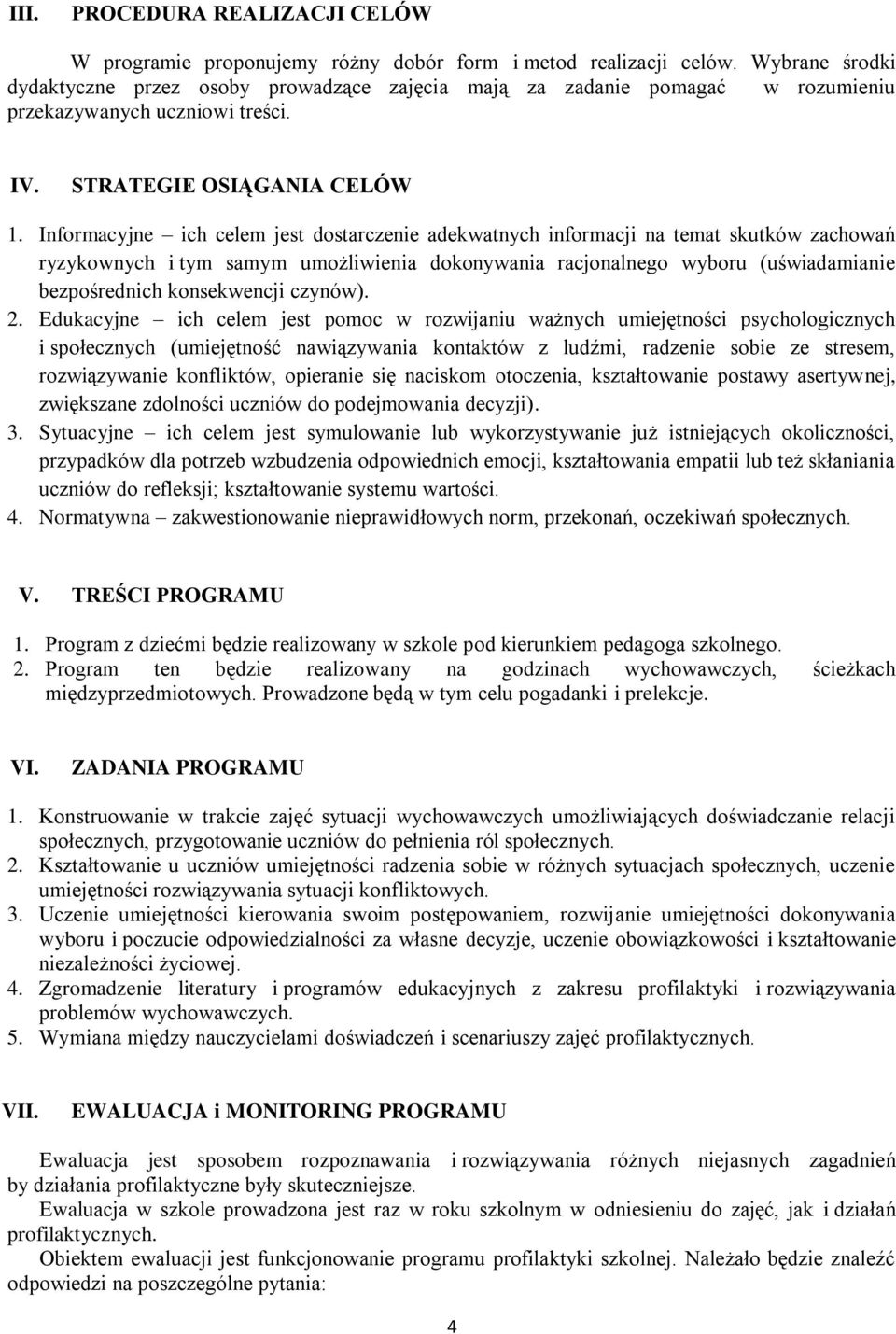 III. PROCEDURA REALIZACJI CELÓW

W programie proponujemy różny dobór form i metod realizacji celów. Wybrane środki dydaktyczne przez osoby prowadzące zajęcia mają za zadanie pomagać w rozumieniu przekazywanych uczniowi treści.

IV. STRATEGIE OSIĄGANIA CELÓW

1. Informacyjne – ich celem jest dostarczenie adekwatnych informacji na temat skutków zachowań ryzykownych i tym samym umożliwienia dokonywania racjonalnego wyboru (uświadamianie bezpośrednich konsekwencji czynów).
2. Edukacyjne – ich celem jest pomoc w rozwijaniu ważnych umiejętności psychologicznych i społecznych (umiejętność nawiązywania kontaktów z ludźmi, radzenie sobie ze stresem, rozwiązywanie konfliktów, opieranie się naciskom otoczenia, kształtowanie postawy asertywnej, zwiększane zdolności uczniów do podejmowania decyzji).
3. Sytuacyjne – ich celem jest symulowanie lub wykorzystywanie już istniejących okoliczności, przypadków dla potrzeb wzbudzenia odpowiednich emocji, kształtowania empatii lub też skłaniania uczniów do refleksji; kształtowanie systemu wartości.
4. Normatywna – zakwestionowanie nieprawidłowych norm, przekonań, oczekiwań społecznych.

V. TREŚCI PROGRAMU

1. Program z dziećmi będzie realizowany w szkole pod kierunkiem pedagoga szkolnego.
2. Program ten będzie realizowany na godzinach wychowawczych, ścieżkach międzyprzedmiotowych. Prowadzone będą w tym celu pogadanki i prelekcje.

VI. ZADANIA PROGRAMU

1. Konstruowanie w trakcie zajęć sytuacji wychowawczych umożliwiających doświadczanie relacji społecznych, przygotowanie uczniów do pełnienia ról społecznych.
2. Kształtowanie u uczniów umiejętności radzenia sobie w różnych sytuacjach społecznych, uczenie umiejętności rozwiązywania sytuacji konfliktowych.
3. Uczenie umiejętności kierowania swoim postępowaniem, rozwijanie umiejętności dokonywania wyboru i poczucie odpowiedzialności za własne decyzje, uczenie obowiązkowości i kształtowanie niezależności życiowej.
4. Zgromadzenie literatury i programów edukacyjnych z zakresu profilaktyki i rozwiązywania problemów wychowawczych.
5. Wymiana między nauczycielami doświadczeń i scenariuszy zajęć profilaktycznych.

VII. EWALUACJA i MONITORING PROGRAMU

Ewaluacja jest sposobem rozpoznawania i rozwiązywania różnych niejasnych zagadnień by działania profilaktyczne były skuteczniejsze.
Ewaluacja w szkole prowadzona jest raz w roku szkolnym w odniesieniu do zajęć, jak i działań profilaktycznych.
Obiektem ewaluacji jest funkcjonowanie programu profilaktyki szkolnej. Należało będzie znaleźć odpowiedzi na poszczególne pytania:

4